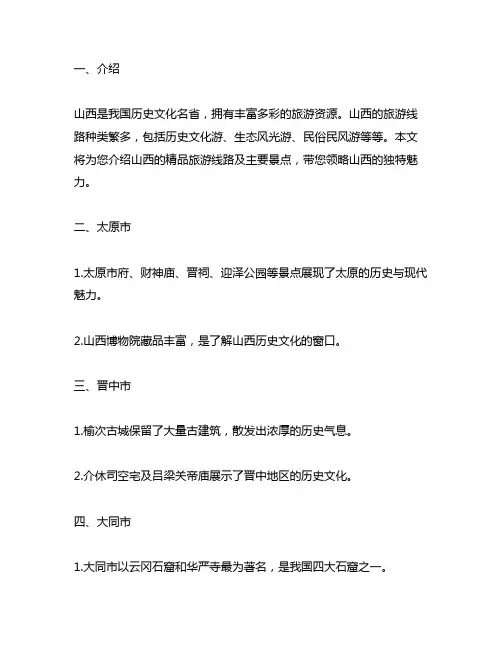 一、介绍

山西是我国历史文化名省，拥有丰富多彩的旅游资源。山西的旅游线路种类繁多，包括历史文化游、生态风光游、民俗民风游等等。本文将为您介绍山西的精品旅游线路及主要景点，带您领略山西的独特魅力。

二、太原市

1.太原市府、财神庙、晋祠、迎泽公园等景点展现了太原的历史与现代魅力。

2.山西博物院藏品丰富，是了解山西历史文化的窗口。

三、晋中市

1.榆次古城保留了大量古建筑，散发出浓厚的历史气息。

2.介休司空宅及吕梁关帝庙展示了晋中地区的历史文化。

四、大同市

1.大同市以云冈石窟和华严寺最为著名，是我国四大石窟之一。